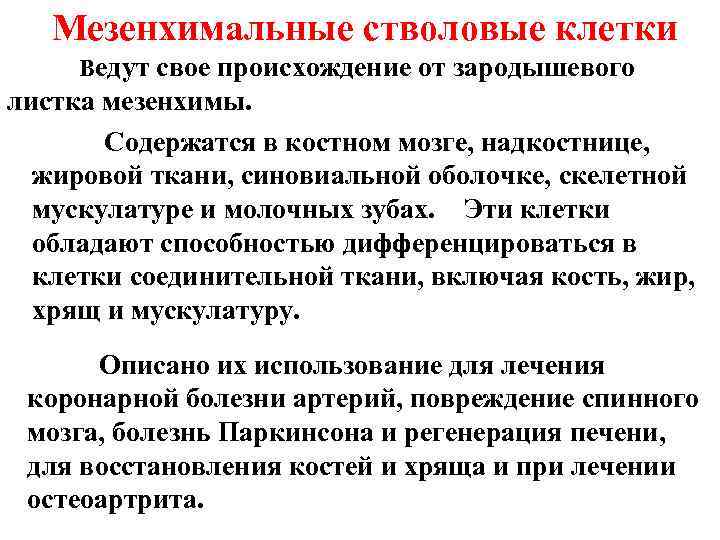 Мезенхимальные стволовые клетки

Ведут свое происхождение от зародышевого листка мезенхимы.

Содержатся в костном мозге, надкостнице, жировой ткани, синовиальной оболочке, скелетной мускулатуре и молочных зубах. Эти клетки обладают способностью дифференцироваться в клетки соединительной ткани, включая кость, жир, хрящ и мускулатуру.

Описано их использование для лечения коронарной болезни артерий, повреждение спинного мозга, болезнь Паркинсона и регенерация печени, для восстановления костей и хряща и при лечении остеоартрита.